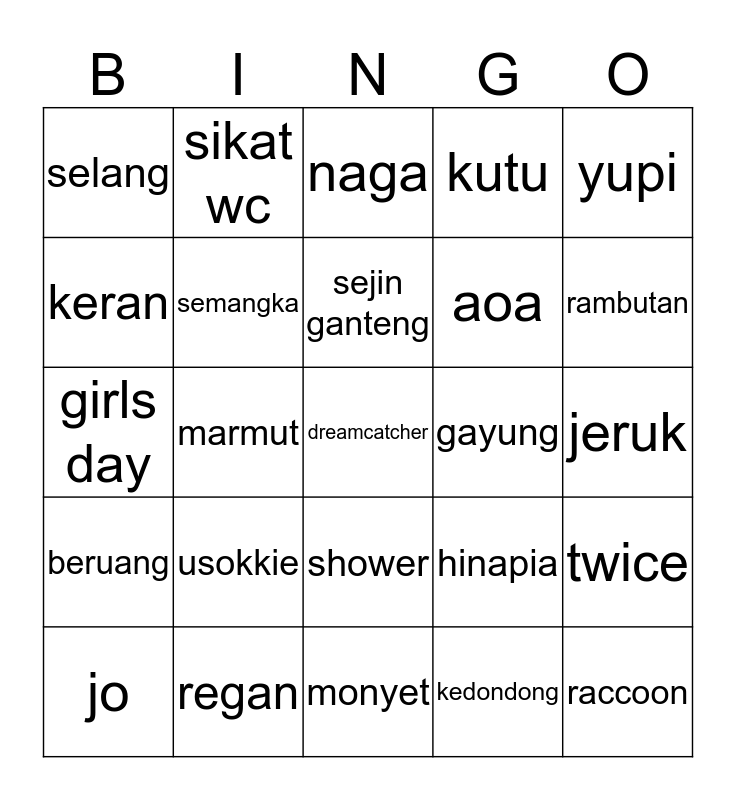 | B | I | N | G | O |
|---|---|---|---|---|
| selang | sikat wc | naga | kutu | yupi |
| keran | semangka | sejin ganteng | aoa | rambutan |
| girls day | marmut | dreamcatcher | gayung | jeruk |
| beruang | usokkie | shower | hinapia | twice |
| jo | regan | monyet | kedondong | raccoon |